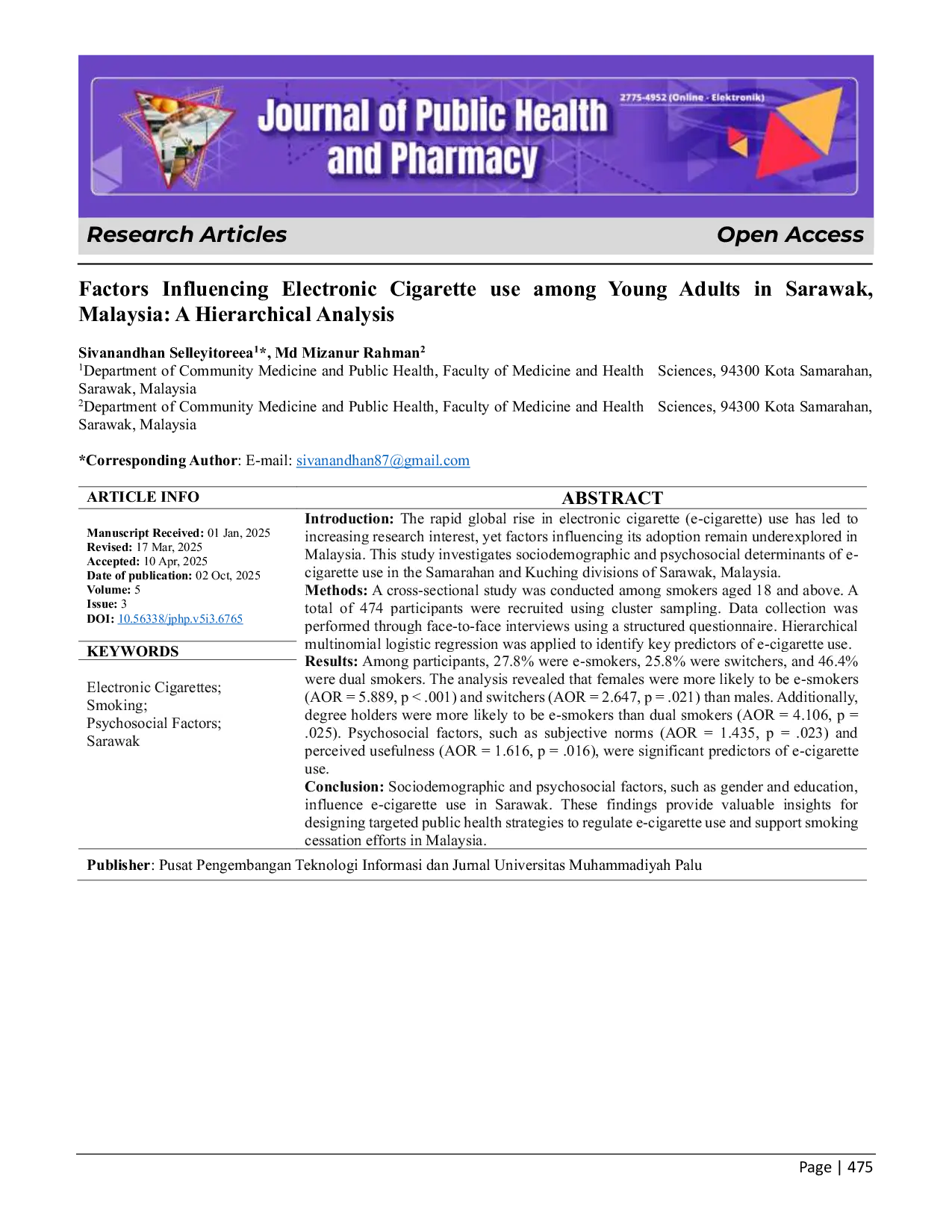 Journal of Public Health and Pharmacy

2775-4952 (Online - Elektronik)

Research Articles

Open Access

Factors Influencing Electronic Cigarette use among Young Adults in Sarawak, Malaysia: A Hierarchical Analysis

Sivanandhan Selleyitoreea$^{1}$*, Md Mizanur Rahman$^{2}$
$^{1}$Department of Community Medicine and Public Health, Faculty of Medicine and Health Sciences, 94300 Kota Samarahan, Sarawak, Malaysia
$^{2}$Department of Community Medicine and Public Health, Faculty of Medicine and Health Sciences, 94300 Kota Samarahan, Sarawak, Malaysia

*Corresponding Author: E-mail: sivanandhan87@gmail.com

ARTICLE INFO

Manuscript Received: 01 Jan, 2025
Revised: 17 Mar, 2025
Accepted: 10 Apr, 2025
Date of publication: 02 Oct, 2025
Volume: 5
Issue: 3
DOI: 10.56338/jphp.v5i3.6765

KEYWORDS

Electronic Cigarettes;
Smoking;
Psychosocial Factors;
Sarawak

ABSTRACT

Introduction: The rapid global rise in electronic cigarette (e-cigarette) use has led to increasing research interest, yet factors influencing its adoption remain underexplored in Malaysia. This study investigates sociodemographic and psychosocial determinants of e-cigarette use in the Samarahan and Kuching divisions of Sarawak, Malaysia.
Methods: A cross-sectional study was conducted among smokers aged 18 and above. A total of 474 participants were recruited using cluster sampling. Data collection was performed through face-to-face interviews using a structured questionnaire. Hierarchical multinomial logistic regression was applied to identify key predictors of e-cigarette use.
Results: Among participants, 27.8% were e-smokers, 25.8% were switchers, and 46.4% were dual smokers. The analysis revealed that females were more likely to be e-smokers (AOR = 5.889, p < .001) and switchers (AOR = 2.647, p = .021) than males. Additionally, degree holders were more likely to be e-smokers than dual smokers (AOR = 4.106, p = .025). Psychosocial factors, such as subjective norms (AOR = 1.435, p = .023) and perceived usefulness (AOR = 1.616, p = .016), were significant predictors of e-cigarette use.
Conclusion: Sociodemographic and psychosocial factors, such as gender and education, influence e-cigarette use in Sarawak. These findings provide valuable insights for designing targeted public health strategies to regulate e-cigarette use and support smoking cessation efforts in Malaysia.

Publisher: Pusat Pengembangan Teknologi Informasi dan Jurnal Universitas Muhammadiyah Palu

Page | 475